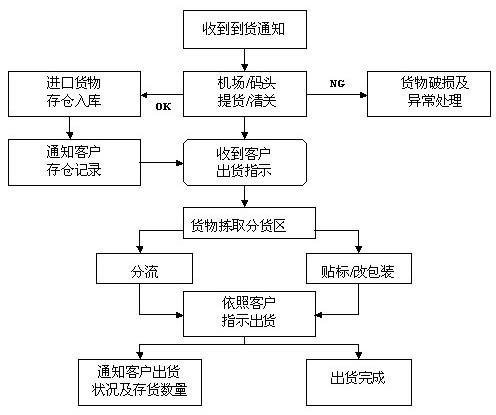 收到到货通知

进口货物
存仓入库

OK

机场/码头
提货/清关

NG

货物破损及
异常处理

通知客户
存仓记录

收到客户
出货指示

货物拣取分货区

分流

贴标/改包装

依照客户
指示出货

通知客户出货
状况及存货数量

出货完成